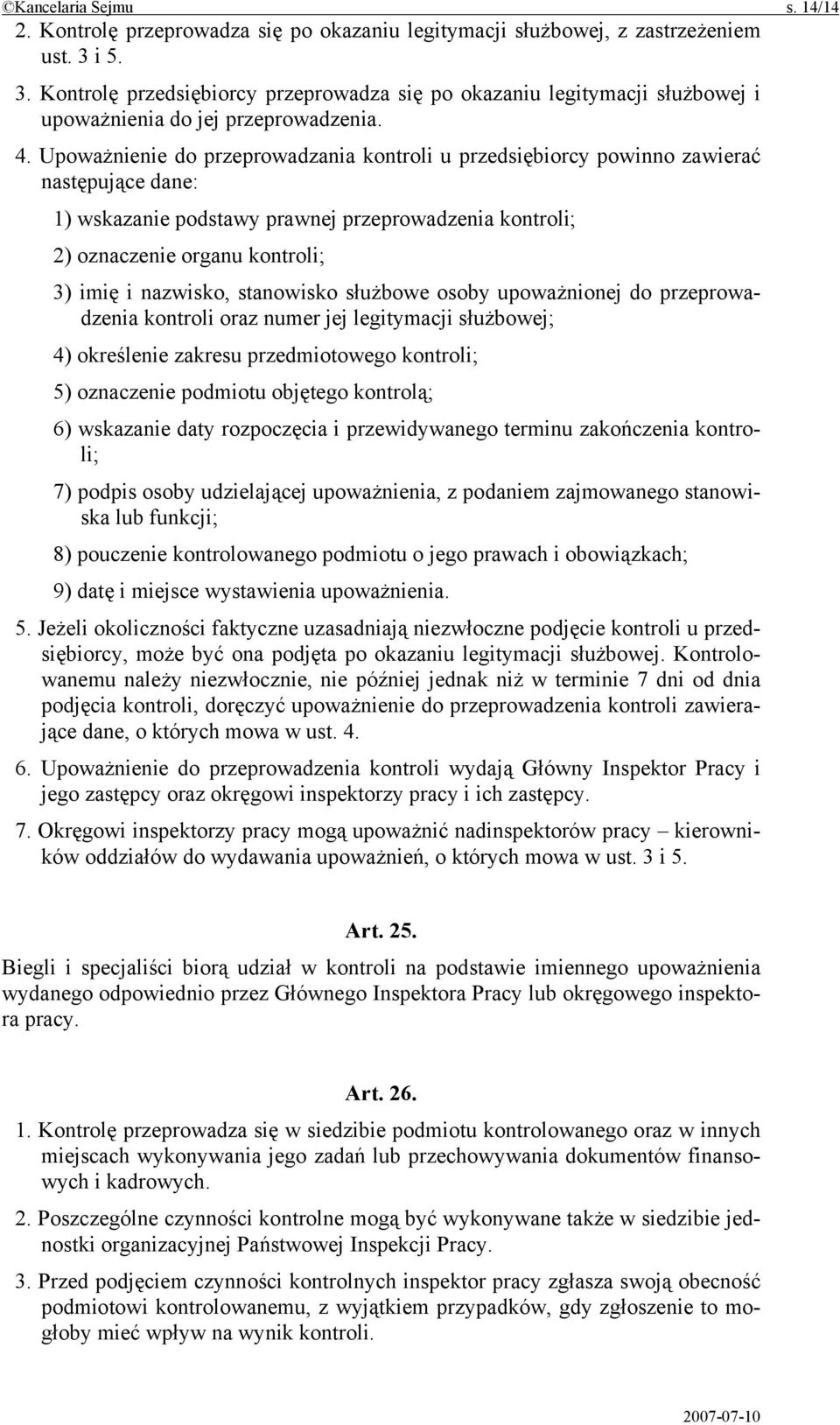 ©Kancelaria Sejmu s. 14/14

2. Kontrolę przeprowadza się po okazaniu legitymacji służbowej, z zastrzeżeniem ust. 3 i 5.

3. Kontrolę przedsiębiorcy przeprowadza się po okazaniu legitymacji służbowej i upoważnienia do jej przeprowadzenia.

4. Upoważnienie do przeprowadzania kontroli u przedsiębiorcy powinno zawierać następujące dane:

1) wskazanie podstawy prawnej przeprowadzenia kontroli;

2) oznaczenie organu kontroli;

3) imię i nazwisko, stanowisko służbowe osoby upoważnionej do przeprowadzenia kontroli oraz numer jej legitymacji służbowej;

4) określenie zakresu przedmiotowego kontroli;

5) oznaczenie podmiotu objętego kontrolą;

6) wskazanie daty rozpoczęcia i przewidywanego terminu zakończenia kontroli;

7) podpis osoby udzielającej upoważnienia, z podaniem zajmowanego stanowiska lub funkcji;

8) pouczenie kontrolowanego podmiotu o jego prawach i obowiązkach;

9) datę i miejsce wystawienia upoważnienia.

5. Jeżeli okoliczności faktyczne uzasadniają niezwłoczne podjęcie kontroli u przedsiębiorcy, może być ona podjęta po okazaniu legitymacji służbowej. Kontrolowanemu należy niezwłocznie, nie później jednak niż w terminie 7 dni od dnia podjęcia kontroli, doręczyć upoważnienie do przeprowadzenia kontroli zawierające dane, o których mowa w ust. 4.

6. Upoważnienie do przeprowadzenia kontroli wydają Główny Inspektor Pracy i jego zastępcy oraz okręgowi inspektorzy pracy i ich zastępcy.

7. Okręgowi inspektorzy pracy mogą upoważnić nadinspektorów pracy – kierowników oddziałów do wydawania upoważnień, o których mowa w ust. 3 i 5.

Art. 25.

Biegli i specjaliści biorą udział w kontroli na podstawie imiennego upoważnienia wydanego odpowiednio przez Głównego Inspektora Pracy lub okręgowego inspektora pracy.

Art. 26.

1. Kontrolę przeprowadza się w siedzibie podmiotu kontrolowanego oraz w innych miejscach wykonywania jego zadań lub przechowywania dokumentów finansowych i kadrowych.

2. Poszczególne czynności kontrolne mogą być wykonywane także w siedzibie jednostki organizacyjnej Państwowej Inspekcji Pracy.

3. Przed podjęciem czynności kontrolnych inspektor pracy zgłasza swoją obecność podmiotowi kontrolowanemu, z wyjątkiem przypadków, gdy zgłoszenie to mogłoby mieć wpływ na wynik kontroli.

2007-07-10